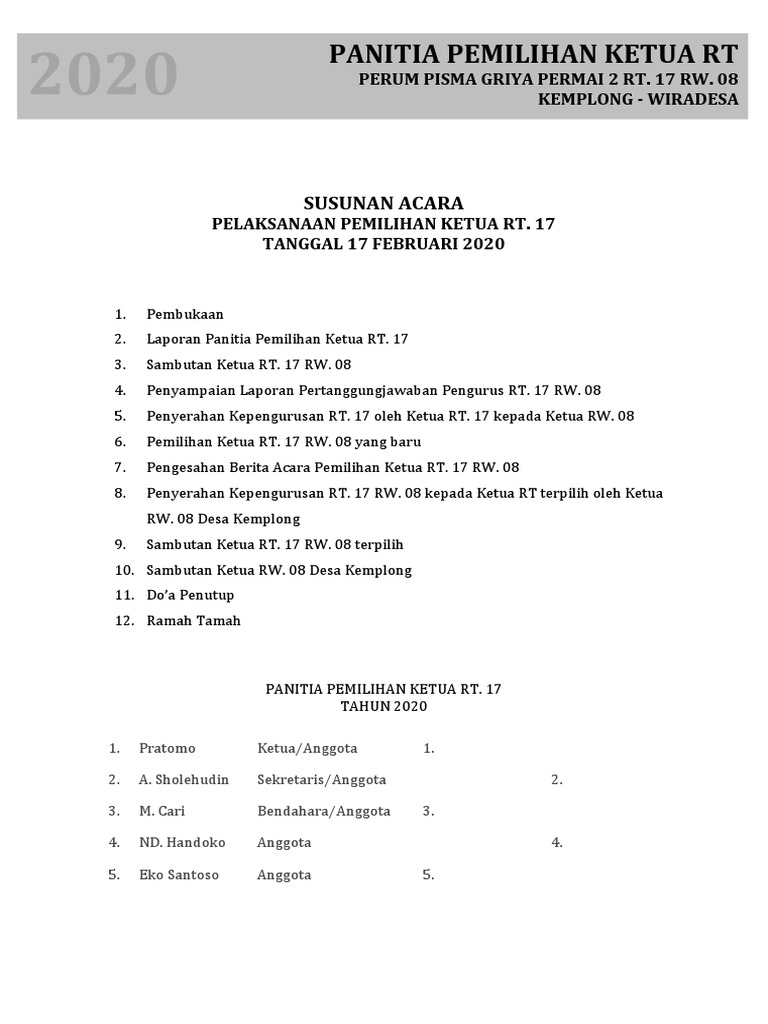 2020

PANITIA PEMILIHAN KETUA RT
PERUM PISMA GRIYA PERMAI 2 RT. 17 RW. 08
KEMPLONG - WIRADESA

SUSUNAN ACARA
PELAKSANAAN PEMILIHAN KETUA RT. 17
TANGGAL 17 FEBRUARI 2020

1. Pembukaan
2. Laporan Panitia Pemilihan Ketua RT. 17
3. Sambutan Ketua RT. 17 RW. 08
4. Penyampaian Laporan Pertanggungjawaban Pengurus RT. 17 RW. 08
5. Penyerahan Kepengurusan RT. 17 oleh Ketua RT. 17 kepada Ketua RW. 08
6. Pemilihan Ketua RT. 17 RW. 08 yang baru
7. Pengesahan Berita Acara Pemilihan Ketua RT. 17 RW. 08
8. Penyerahan Kepengurusan RT. 17 RW. 08 kepada Ketua RT terpilih oleh Ketua RW. 08 Desa Kemplong
9. Sambutan Ketua RT. 17 RW. 08 terpilih
10. Sambutan Ketua RW. 08 Desa Kemplong
11. Do'a Penutup
12. Ramah Tamah

PANITIA PEMILIHAN KETUA RT. 17
TAHUN 2020

1. Pratomo Ketua/Anggota 1.
2. A. Sholehudin Sekretaris/Anggota 2.
3. M. Cari Bendahara/Anggota 3.
4. ND. Handoko Anggota 4.
5. Eko Santoso Anggota 5.